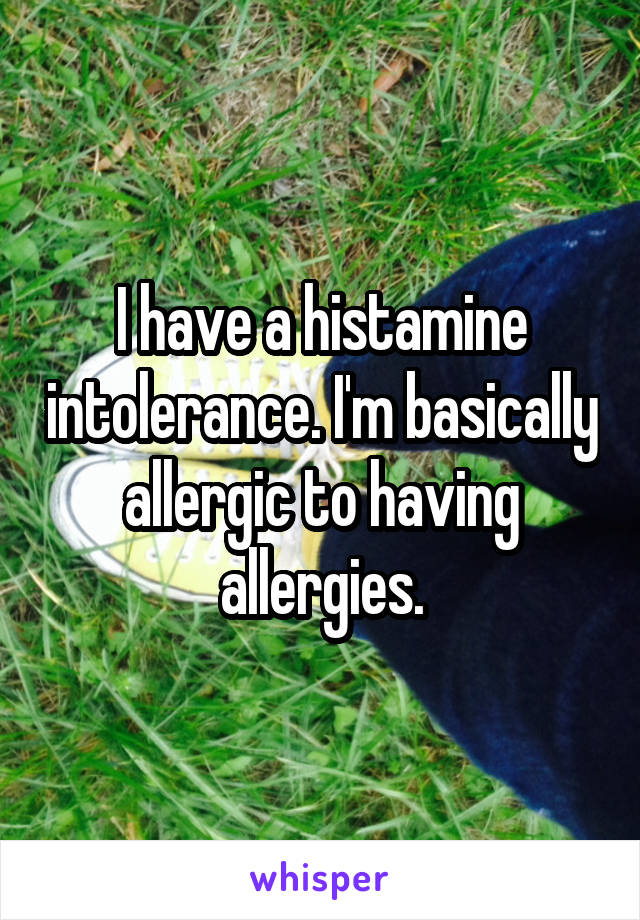 I have a histamine intolerance. I'm basically allergic to having allergies.

whisper